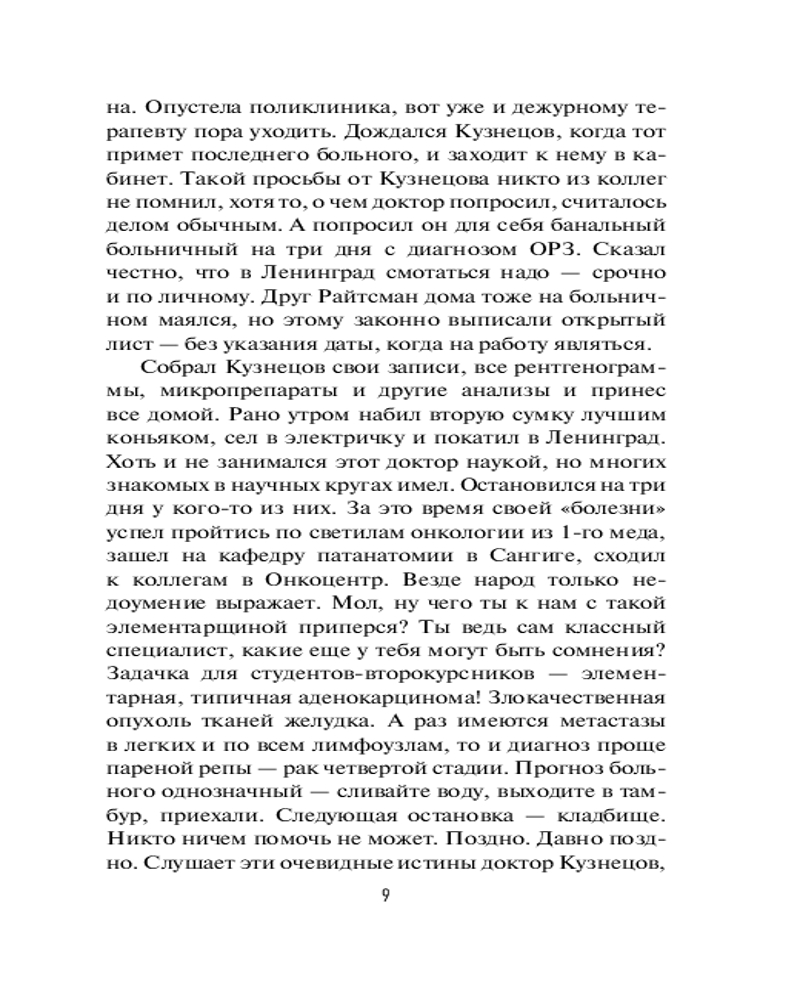 на. Опустела поликлиника, вот уже и дежурному терапевту пора уходить. Дождался Кузнецов, когда тот примет последнего больного, и заходит к нему в кабинет. Такой просьбы от Кузнецова никто из коллег не помнил, хотя то, о чем доктор попросил, считалось делом обычным. А попросил он для себя банальный больничный на три дня с диагнозом ОРЗ. Сказал честно, что в Ленинград смотаться надо — срочно и по личному. Друг Райтсман дома тоже на больничном маялся, но этому законно выписали открытый лист — без указания даты, когда на работу являться.

Собрал Кузнецов свои записи, все рентгенограммы, микропрепараты и другие анализы и принес все домой. Рано утром набил вторую сумку лучшим коньяком, сел в электричку и покатил в Ленинград. Хоть и не занимался этот доктор наукой, но многих знакомых в научных кругах имел. Остановился на три дня у кого-то из них. За это время своей «болезни» успел пройтись по светилам онкологии из 1-го меда, зашел на кафедру патанатомии в Сангиге, сходил к коллегам в Онкоцентр. Везде народ только недоумение выражает. Мол, ну чего ты к нам с такой элементарщиной приперся? Ты ведь сам классный специалист, какие еще у тебя могут быть сомнения? Задачка для студентов-второкурсников — элементарная, типичная аденокарцинома! Злокачественная опухоль тканей желудка. А раз имеются метастазы в легких и по всем лимфоузлам, то и диагноз проще пареной репы — рак четвертой стадии. Прогноз больного однозначный — сливайте воду, выходите в тамбур, приехали. Следующая остановка — кладбище. Никто ничем помочь не может. Поздно. Давно поздно. Слушает эти очевидные истины доктор Кузнецов,

9